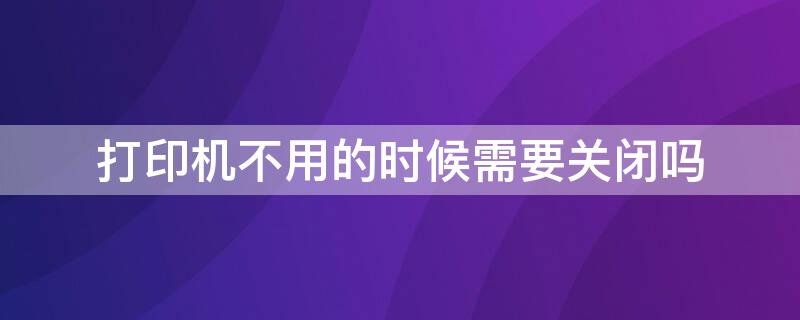 打印机不用的时候需要关闭吗